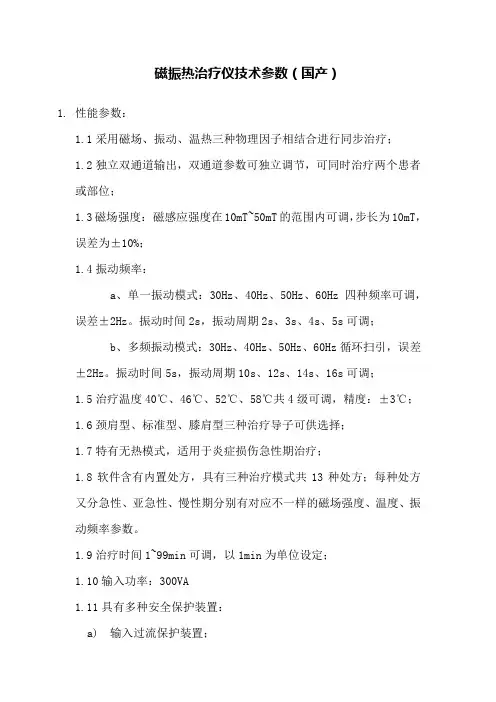 磁振热治疗仪技术参数（国产）

1. 性能参数：

1.1 采用磁场、振动、温热三种物理因子相结合进行同步治疗；

1.2 独立双通道输出，双通道参数可独立调节，可同时治疗两个患者或部位；

1.3 磁场强度：磁感应强度在 10mT~50mT 的范围内可调，步长为 10mT，误差为±10%；

1.4 振动频率：

a、单一振动模式：30Hz、40Hz、50Hz、60Hz 四种频率可调，误差±2Hz。振动时间 2s，振动周期 2s、3s、4s、5s 可调；

b、多频振动模式：30Hz、40Hz、50Hz、60Hz 循环扫引，误差±2Hz。振动时间 5s，振动周期 10s、12s、14s、16s 可调；

1.5 治疗温度 40℃、46℃、52℃、58℃共 4 级可调，精度：±3℃；

1.6 颈肩型、标准型、膝肩型三种治疗导子可供选择；

1.7 特有无热模式，适用于炎症损伤急性期治疗；

1.8 软件含有内置处方，具有三种治疗模式共 13 种处方；每种处方又分急性、亚急性、慢性期分别有对应不一样的磁场强度、温度、振动频率参数。

1.9 治疗时间 1~99min 可调，以 1min 为单位设定；

1.10 输入功率：300VA

1.11 具有多种安全保护装置：

a) 输入过流保护装置；